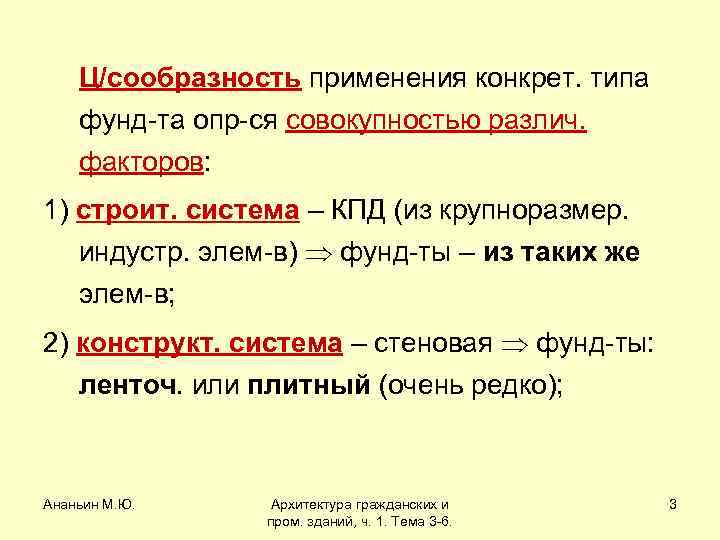 Ц/сообразность применения конкрет. типа фунд-та опр-ся совокупностью различ. факторов:

1) строит. система – КПД (из крупноразмер. индустр. элем-в) $\Rightarrow$ фунд-ты – из таких же элем-в;

2) конструкт. система – стеновая $\Rightarrow$ фунд-ты: ленточ. или плитный (очень редко);

Ананьин М.Ю.

Архитектура гражданских и пром. зданий, ч. 1. Тема 3-6.

3